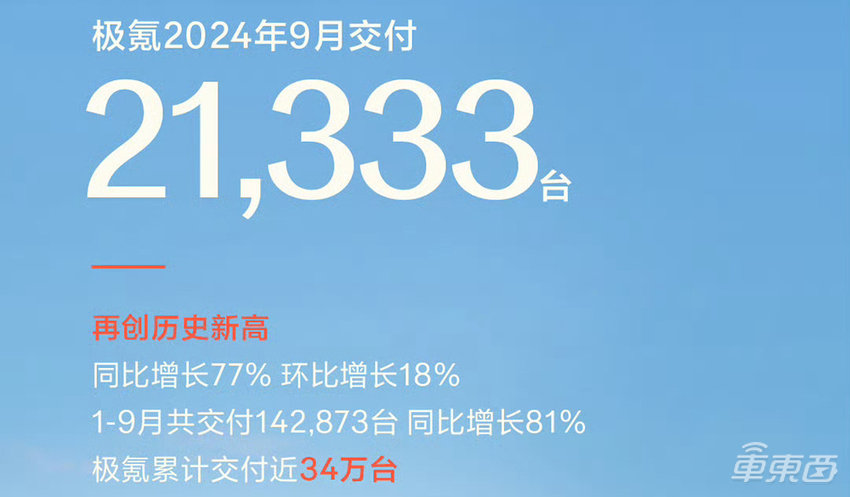 极氪2024年9月交付

21,333台

再创历史新高

同比增长77% 环比增长18%

1-9月共交付142,873台 同比增长81%

极氪累计交付近34万台

車東西